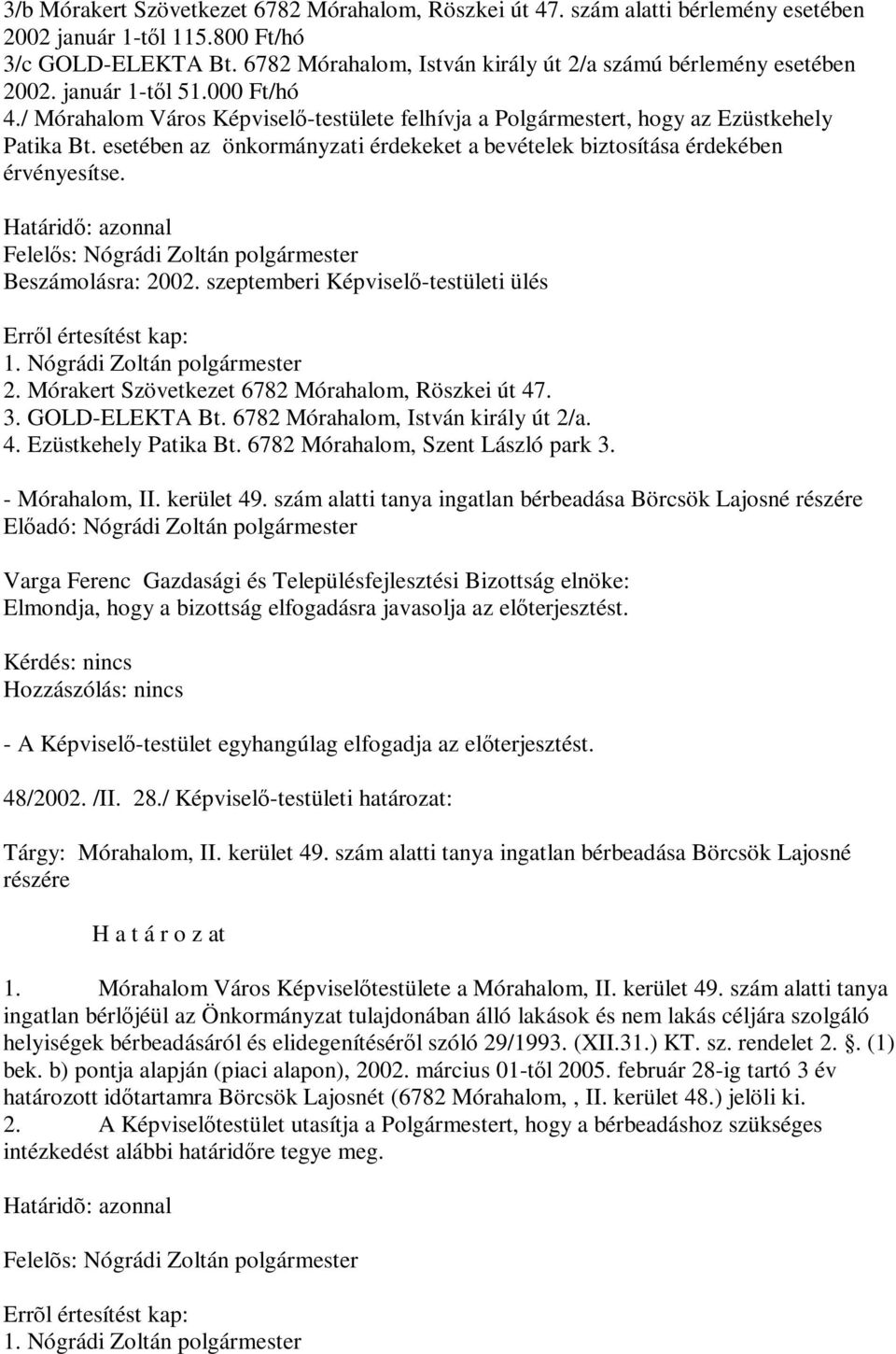 3/b Mórakert Szövetkezet 6782 Mórahalom, Röszkei út 47. szám alatti bérlemény esetében 2002 január 1-től 115.800 Ft/hó
3/c GOLD-ELEKTA Bt. 6782 Mórahalom, István király út 2/a számú bérlemény esetében 2002. január 1-től 51.000 Ft/hó
4./ Mórahalom Város Képviselő-testülete felhívja a Polgármestert, hogy az Ezüstkehely Patika Bt. esetében az önkormányzati érdekeket a bevételek biztosítása érdekében érvényesítse.

Határidő: azonnal
Felelős: Nógrádi Zoltán polgármester
Beszámolásra: 2002. szeptemberi Képviselő-testületi ülés

Erről értesítést kap:
1. Nógrádi Zoltán polgármester
2. Mórakert Szövetkezet 6782 Mórahalom, Röszkei út 47.
3. GOLD-ELEKTA Bt. 6782 Mórahalom, István király út 2/a.
4. Ezüstkehely Patika Bt. 6782 Mórahalom, Szent László park 3.

- Mórahalom, II. kerület 49. szám alatti tanya ingatlan bérbeadása Börcsök Lajosné részére
Előadó: Nógrádi Zoltán polgármester

Varga Ferenc Gazdasági és Településfejlesztési Bizottság elnöke:
Elmondja, hogy a bizottság elfogadásra javasolja az előterjesztést.

Kérdés: nincs
Hozzászólás: nincs

- A Képviselő-testület egyhangúlag elfogadja az előterjesztést.

48/2002. /II. 28./ Képviselő-testületi határozat:

Tárgy: Mórahalom, II. kerület 49. szám alatti tanya ingatlan bérbeadása Börcsök Lajosné részére

H a t á r o z at

1. Mórahalom Város Képviselőtestülete a Mórahalom, II. kerület 49. szám alatti tanya ingatlan bérlőjéül az Önkormányzat tulajdonában álló lakások és nem lakás céljára szolgáló helyiségek bérbeadásáról és elidegenítéséről szóló 29/1993. (XII.31.) KT. sz. rendelet 2. §. (1) bek. b) pontja alapján (piaci alapon), 2002. március 01-től 2005. február 28-ig tartó 3 év határozott időtartamra Börcsök Lajosnét (6782 Mórahalom, , II. kerület 48.) jelöli ki.
2. A Képviselőtestület utasítja a Polgármestert, hogy a bérbeadáshoz szükséges intézkedést alábbi határidőre tegye meg.

Határidõ: azonnal

Felelõs: Nógrádi Zoltán polgármester

Errõl értesítést kap:
1. Nógrádi Zoltán polgármester